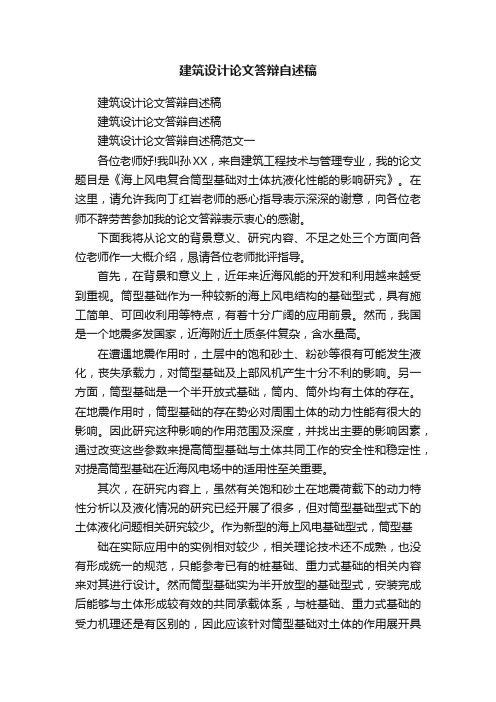 建筑设计论文答辩自述稿

建筑设计论文答辩自述稿

建筑设计论文答辩自述稿

建筑设计论文答辩自述稿范文一

各位老师好!我叫孙XX，来自建筑工程技术与管理专业，我的论文题目是《海上风电复合筒型基础对土体抗液化性能的影响研究》。在这里，请允许我向丁红岩老师的悉心指导表示深深的谢意，向各位老师不辞劳苦参加我的论文答辩表示衷心的感谢。

下面我将从论文的背景意义、研究内容、不足之处三个方面向各位老师作一大概介绍，恳请各位老师批评指导。

首先，在背景和意义上，近年来近海风能的开发和利用越来越受到重视。筒型基础作为一种较新的海上风电结构的基础型式，具有施工简单、可回收利用等特点，有着十分广阔的应用前景。然而，我国是一个地震多发国家，近海附近土质条件复杂，含水量高。

在遭遇地震作用时，土层中的饱和砂土、粉砂等很有可能发生液化，丧失承载力，对筒型基础及上部风机产生十分不利的影响。另一方面，筒型基础是一个半开放式基础，筒内、筒外均有土体的存在。在地震作用时，筒型基础的存在势必对周围土体的动力性能有很大的影响。因此研究这种影响的作用范围及深度，并找出主要的影响因素，通过改变这些参数来提高筒型基础与土体共同工作的安全性和稳定性，对提高筒型基础在近海风电场中的适用性至关重要。

其次，在研究内容上，虽然有关饱和砂土在地震荷载下的动力特性分析以及液化情况的研究已经开展了很多，但对筒型基础型式下的土体液化问题相关研究较少。作为新型的海上风电基础型式，筒型基

础在实际应用中的实例相对较少，相关理论技术还不成熟，也没有形成统一的规范，只能参考已有的桩基础、重力式基础的相关内容来对其进行设计。然而筒型基础实为半开放型的基础型式，安装完成后能够与土体形成较有效的共同承载体系，与桩基础、重力式基础的受力机理还是有区别的，因此应该针对筒型基础对土体的作用展开具